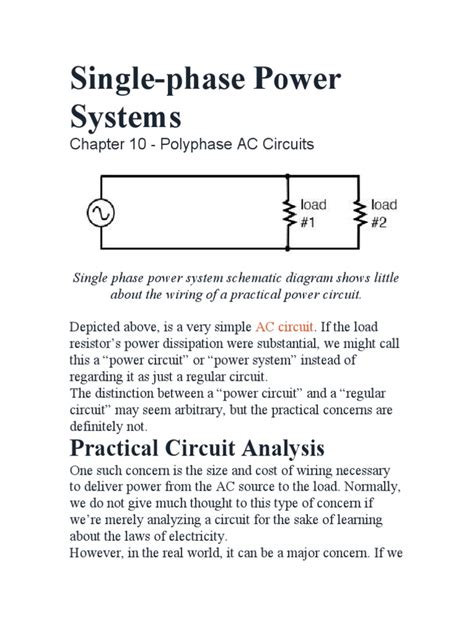 Single-phase Power Systems

Chapter 10 - Polyphase AC Circuits

load #1

load #2

Single phase power system schematic diagram shows little about the wiring of a practical power circuit.

Depicted above, is a very simple AC circuit. If the load resistor's power dissipation were substantial, we might call this a "power circuit" or "power system" instead of regarding it as just a regular circuit.
The distinction between a "power circuit" and a "regular circuit" may seem arbitrary, but the practical concerns are definitely not.

Practical Circuit Analysis

One such concern is the size and cost of wiring necessary to deliver power from the AC source to the load. Normally, we do not give much thought to this type of concern if we're merely analyzing a circuit for the sake of learning about the laws of electricity.
However, in the real world, it can be a major concern. If we